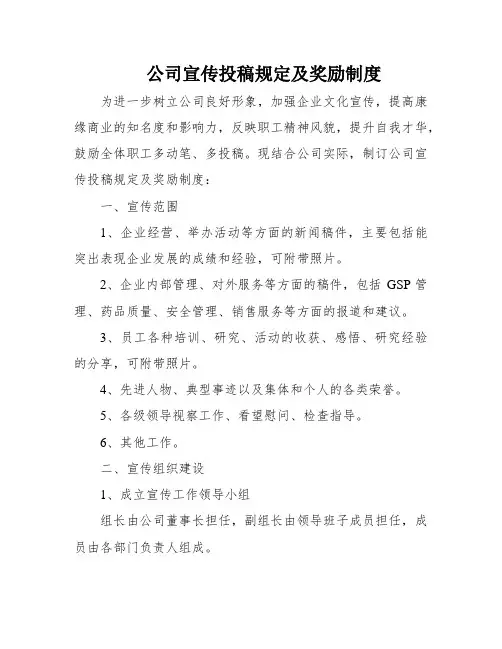 公司宣传投稿规定及奖励制度

为进一步树立公司良好形象，加强企业文化宣传，提高康缘商业的知名度和影响力，反映职工精神风貌，提升自我才华，鼓励全体职工多动笔、多投稿。现结合公司实际，制订公司宣传投稿规定及奖励制度：

一、宣传范围

1、企业经营、举办活动等方面的新闻稿件，主要包括能突出表现企业发展的成绩和经验，可附带照片。

2、企业内部管理、对外服务等方面的稿件，包括 GSP 管理、药品质量、安全管理、销售服务等方面的报道和建议。

3、员工各种培训、研究、活动的收获、感悟、研究经验的分享，可附带照片。

4、先进人物、典型事迹以及集体和个人的各类荣誉。

5、各级领导视察工作、看望慰问、检查指导。

6、其他工作。

二、宣传组织建设

1、成立宣传工作领导小组

组长由公司董事长担任，副组长由领导班子成员担任，成员由各部门负责人组成。